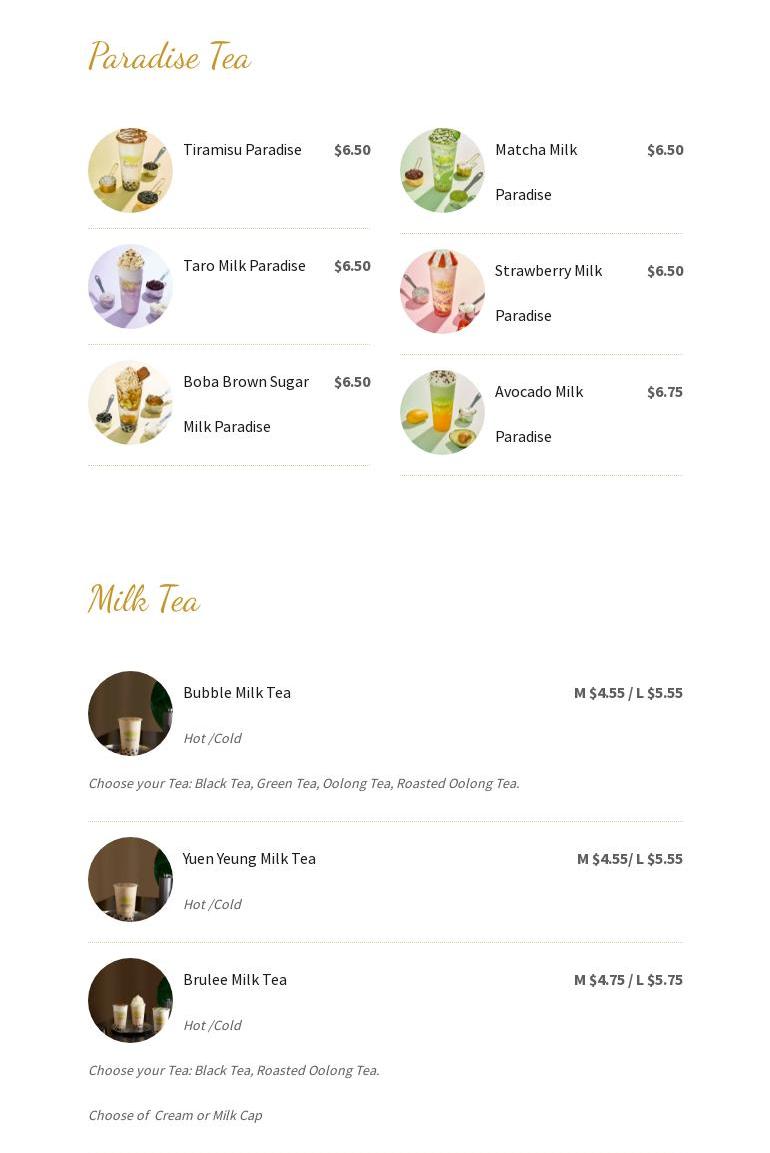 Paradise Tea

Tiramisu Paradise $6.50

Taro Milk Paradise $6.50

Boba Brown Sugar Milk Paradise $6.50

Matcha Milk Paradise $6.50

Strawberry Milk Paradise $6.50

Avocado Milk Paradise $6.75

Milk Tea

Bubble Milk Tea M $4.55 / L $5.55

Hot /Cold

Choose your Tea: Black Tea, Green Tea, Oolong Tea, Roasted Oolong Tea.

Yuen Yeung Milk Tea M $4.55/ L $5.55

Hot /Cold

Brulee Milk Tea M $4.75 / L $5.75

Hot /Cold

Choose your Tea: Black Tea, Roasted Oolong Tea.

Choose of Cream or Milk Cap